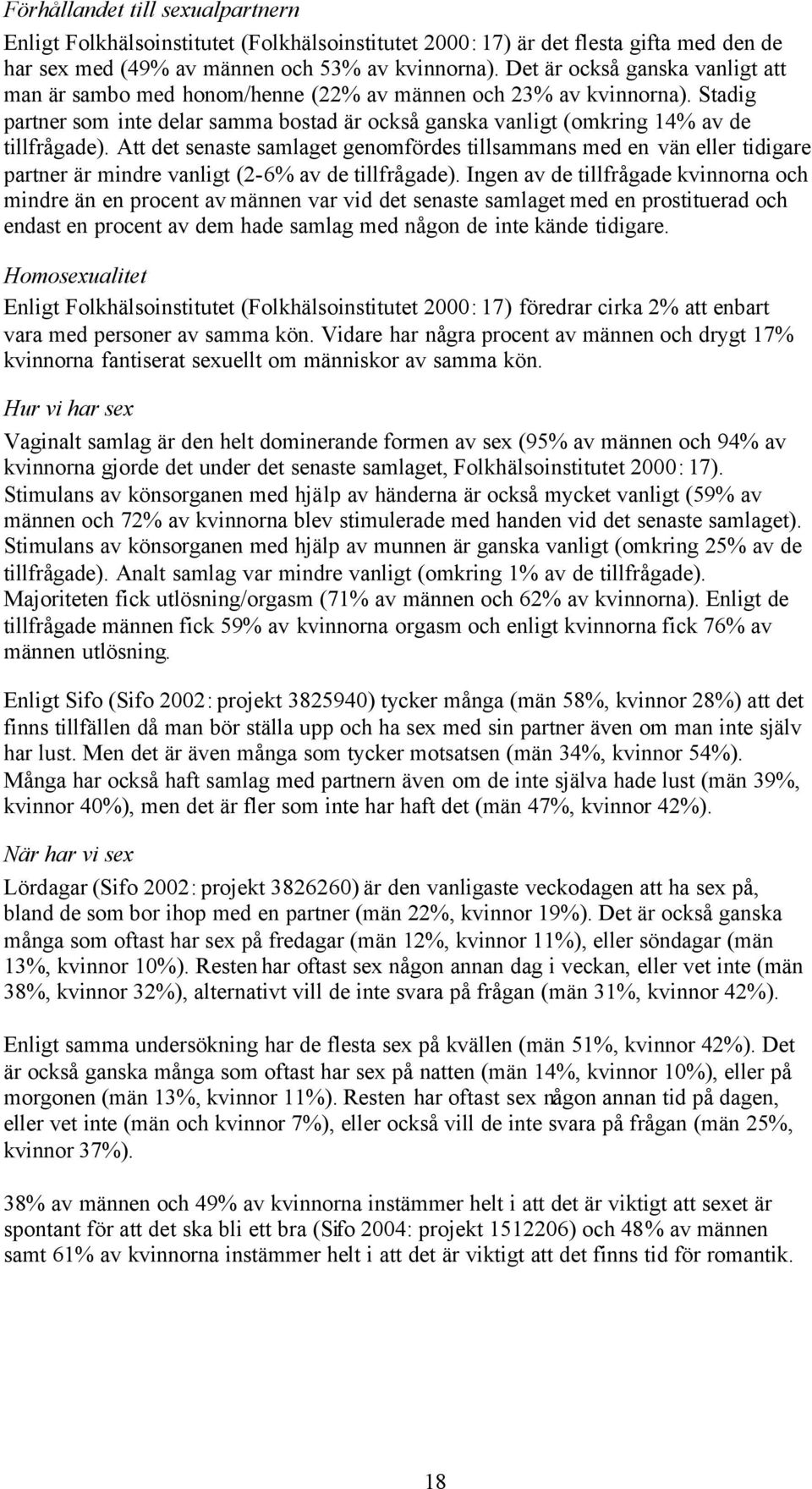 Förhållandet till sexualpartnern

Enligt Folkhälsoinstitutet (Folkhälsoinstitutet 2000: 17) är det flesta gifta med den de har sex med (49% av männen och 53% av kvinnorna). Det är också ganska vanligt att man är sambo med honom/henne (22% av männen och 23% av kvinnorna). Stadig partner som inte delar samma bostad är också ganska vanligt (omkring 14% av de tillfrågade). Att det senaste samlaget genomfördes tillsammans med en vän eller tidigare partner är mindre vanligt (2-6% av de tillfrågade). Ingen av de tillfrågade kvinnorna och mindre än en procent av männen var vid det senaste samlaget med en prostituerad och endast en procent av dem hade samlag med någon de inte kände tidigare.

Homosexualitet

Enligt Folkhälsoinstitutet (Folkhälsoinstitutet 2000: 17) föredrar cirka 2% att enbart vara med personer av samma kön. Vidare har några procent av männen och drygt 17% kvinnorna fantiserat sexuellt om människor av samma kön.

Hur vi har sex

Vaginalt samlag är den helt dominerande formen av sex (95% av männen och 94% av kvinnorna gjorde det under det senaste samlaget, Folkhälsoinstitutet 2000: 17). Stimulans av könsorganen med hjälp av händerna är också mycket vanligt (59% av männen och 72% av kvinnorna blev stimulerade med handen vid det senaste samlaget). Stimulans av könsorganen med hjälp av munnen är ganska vanligt (omkring 25% av de tillfrågade). Analt samlag var mindre vanligt (omkring 1% av de tillfrågade). Majoriteten fick utlösning/orgasm (71% av männen och 62% av kvinnorna). Enligt de tillfrågade männen fick 59% av kvinnorna orgasm och enligt kvinnorna fick 76% av männen utlösning.

Enligt Sifo (Sifo 2002: projekt 3825940) tycker många (män 58%, kvinnor 28%) att det finns tillfällen då man bör ställa upp och ha sex med sin partner även om man inte själv har lust. Men det är även många som tycker motsatsen (män 34%, kvinnor 54%). Många har också haft samlag med partnern även om de inte själva hade lust (män 39%, kvinnor 40%), men det är fler som inte har haft det (män 47%, kvinnor 42%).

När har vi sex

Lördagar (Sifo 2002: projekt 3826260) är den vanligaste veckodagen att ha sex på, bland de som bor ihop med en partner (män 22%, kvinnor 19%). Det är också ganska många som oftast har sex på fredagar (män 12%, kvinnor 11%), eller söndagar (män 13%, kvinnor 10%). Resten har oftast sex någon annan dag i veckan, eller vet inte (män 38%, kvinnor 32%), alternativt vill de inte svara på frågan (män 31%, kvinnor 42%).

Enligt samma undersökning har de flesta sex på kvällen (män 51%, kvinnor 42%). Det är också ganska många som oftast har sex på natten (män 14%, kvinnor 10%), eller på morgonen (män 13%, kvinnor 11%). Resten har oftast sex någon annan tid på dagen, eller vet inte (män och kvinnor 7%), eller också vill de inte svara på frågan (män 25%, kvinnor 37%).

38% av männen och 49% av kvinnorna instämmer helt i att det är viktigt att sexet är spontant för att det ska bli ett bra (Sifo 2004: projekt 1512206) och 48% av männen samt 61% av kvinnorna instämmer helt i att det är viktigt att det finns tid för romantik.

18